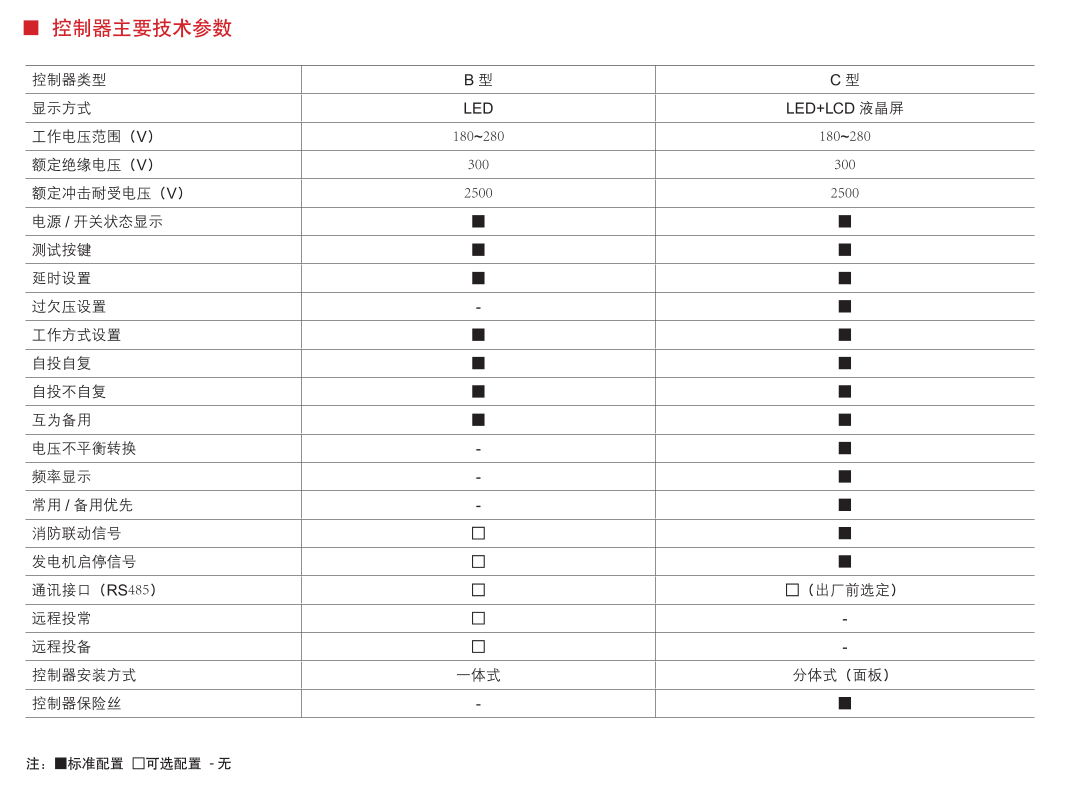 ■ 控制器主要技术参数

| 控制器类型 | B 型 | C 型 |
|---|---|---|
| 显示方式 | LED | LED+LCD 液晶屏 |
| 工作电压范围（V） | 180~280 | 180~280 |
| 额定绝缘电压（V） | 300 | 300 |
| 额定冲击耐受电压（V） | 2500 | 2500 |
| 电源 / 开关状态显示 | ■ | ■ |
| 测试按键 | ■ | ■ |
| 延时设置 | ■ | ■ |
| 过欠压设置 | - | ■ |
| 工作方式设置 | ■ | ■ |
| 自投自复 | ■ | ■ |
| 自投不自复 | ■ | ■ |
| 互为备用 | ■ | ■ |
| 电压不平衡转换 | - | ■ |
| 频率显示 | - | ■ |
| 常用 / 备用优先 | - | ■ |
| 消防联动信号 | □ | ■ |
| 发电机启停信号 | □ | ■ |
| 通讯接口（RS485） | □ | □（出厂前选定） |
| 远程投常 | □ | - |
| 远程投备 | □ | - |
| 控制器安装方式 | 一体式 | 分体式（面板） |
| 控制器保险丝 | - | ■ |

注：■标准配置 □可选配置 - 无